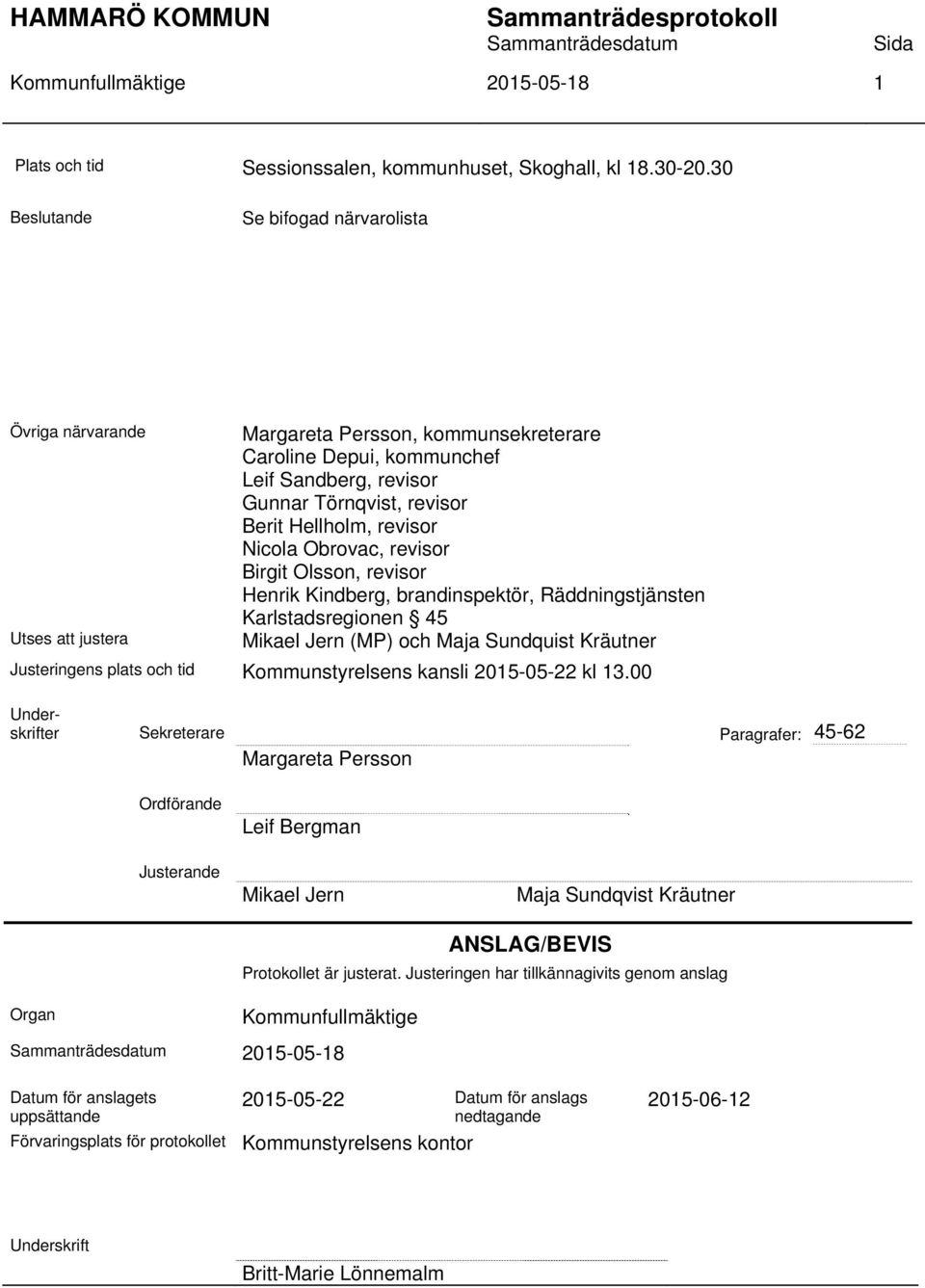 HAMMARÖ KOMMUN

Sammanträdesprotokoll
Sammanträdesdatum
Sida

Kommunfullmäktige
2015-05-18
1

Plats och tid
Sessionssalen, kommunhuset, Skoghall, kl 18.30-20.30

Beslutande
Se bifogad närvarolista

Övriga närvarande
Margareta Persson, kommunsekreterare
Caroline Depui, kommunchef
Leif Sandberg, revisor
Gunnar Törnqvist, revisor
Berit Hellholm, revisor
Nicola Obrovac, revisor
Birgit Olsson, revisor
Henrik Kindberg, brandinspektör, Räddningstjänsten Karlstadsregionen § 45

Utses att justera
Mikael Jern (MP) och Maja Sundquist Kräutner

Justeringens plats och tid
Kommunstyrelsens kansli 2015-05-22 kl 13.00

Underskrifter
Sekreterare
Margareta Persson
Paragrafer: 45-62

Ordförande
Leif Bergman

Justerande
Mikael Jern
Maja Sundqvist Kräutner

ANSLAG/BEVIS

Protokollet är justerat. Justeringen har tillkännagivits genom anslag

Organ
Kommunfullmäktige

Sammanträdesdatum
2015-05-18

Datum för anslagets uppsättande
2015-05-22
Datum för anslags nedtagande
2015-06-12

Förvaringsplats för protokollet
Kommunstyrelsens kontor

Underskrift
Britt-Marie Lönnemalm